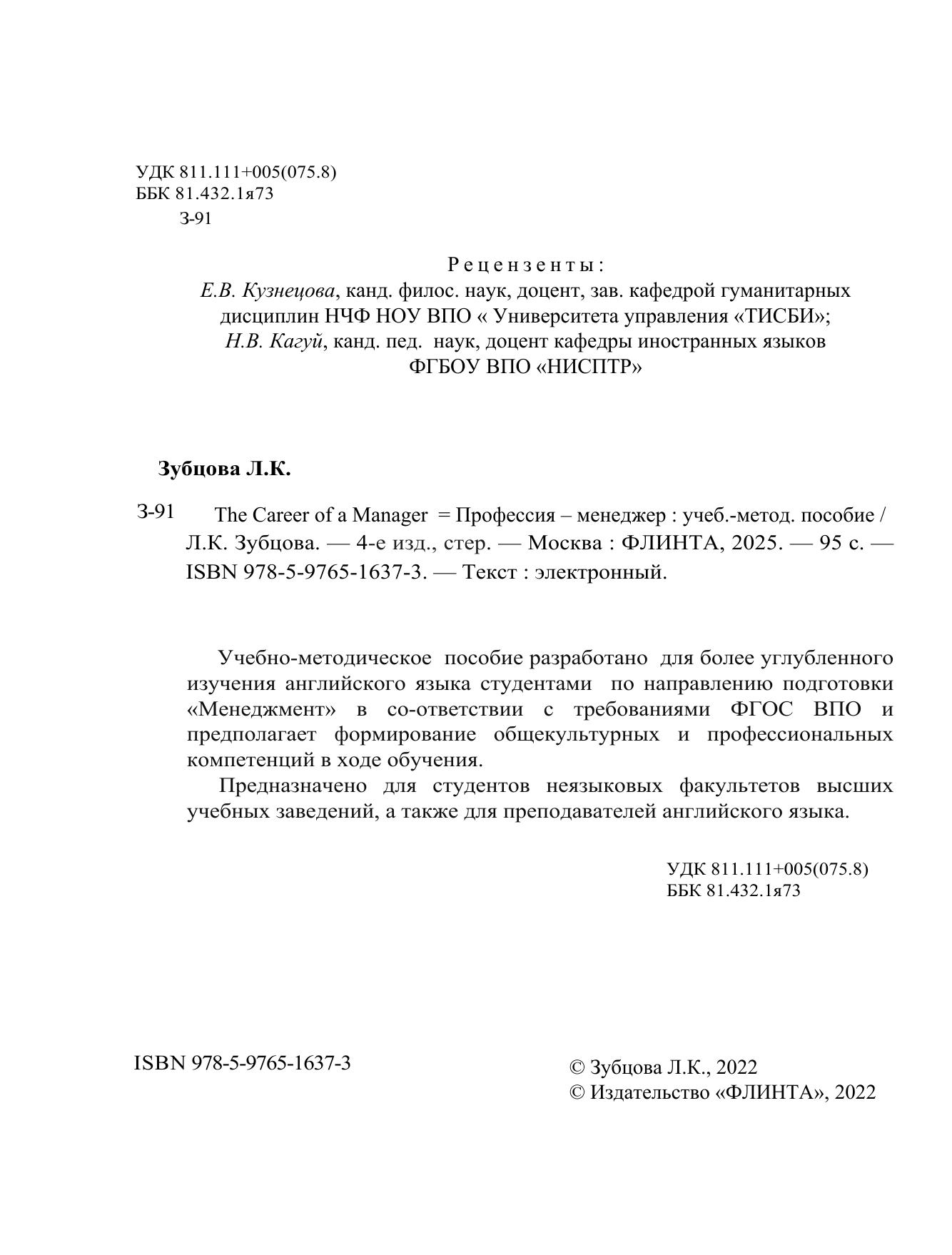 УДК 811.111+005(075.8)
ББК 81.432.1я73
З-91

Рецензенты:
Е.В. Кузнецова, канд. филос. наук, доцент, зав. кафедрой гуманитарных дисциплин НЧФ НОУ ВПО « Университета управления «ТИСБИ»;
Н.В. Кагуй, канд. пед. наук, доцент кафедры иностранных языков ФГБОУ ВПО «НИСПТР»

Зубцова Л.К.

З-91 The Career of a Manager = Профессия – менеджер : учеб.-метод. пособие / Л.К. Зубцова. — 4-е изд., стер. — Москва : ФЛИНТА, 2025. — 95 с. — ISBN 978-5-9765-1637-3. — Текст : электронный.

Учебно-методическое пособие разработано для более углубленного изучения английского языка студентами по направлению подготовки «Менеджмент» в со-ответствии с требованиями ФГОС ВПО и предполагает формирование общекультурных и профессиональных компетенций в ходе обучения.

Предназначено для студентов неязыковых факультетов высших учебных заведений, а также для преподавателей английского языка.

УДК 811.111+005(075.8)
ББК 81.432.1я73

ISBN 978-5-9765-1637-3

© Зубцова Л.К., 2022
© Издательство «ФЛИНТА», 2022